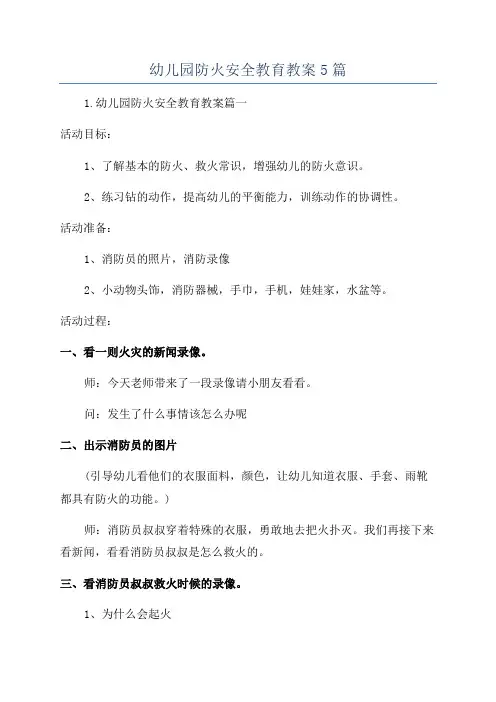 幼儿园防火安全教育教案5篇

1.幼儿园防火安全教育教案篇一

活动目标：

1、了解基本的防火、救火常识，增强幼儿的防火意识。

2、练习钻的动作，提高幼儿的平衡能力，训练动作的协调性。

活动准备：

1、消防员的照片，消防录像

2、小动物头饰，消防器械，手巾，手机，娃娃家，水盆等。

活动过程：

一、看一则火灾的新闻录像。

师：今天老师带来了一段录像请小朋友看看。

问：发生了什么事情该怎么办呢

二、出示消防员的图片

（引导幼儿看他们的衣服面料，颜色，让幼儿知道衣服、手套、雨靴都具有防火的功能。）

师：消防员叔叔穿着特殊的衣服，勇敢地去把火扑灭。我们再接下来看新闻，看看消防员叔叔是怎么救火的。

三、看消防员叔叔救火时候的录像。

1、为什么会起火